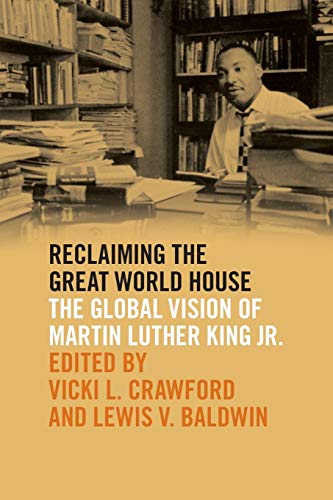 RECLAIMING THE GREAT WORLD HOUSE

THE GLOBAL VISION OF MARTIN LUTHER KING JR.

EDITED BY VICKI L. CRAWFORD AND LEWIS V. BALDWIN